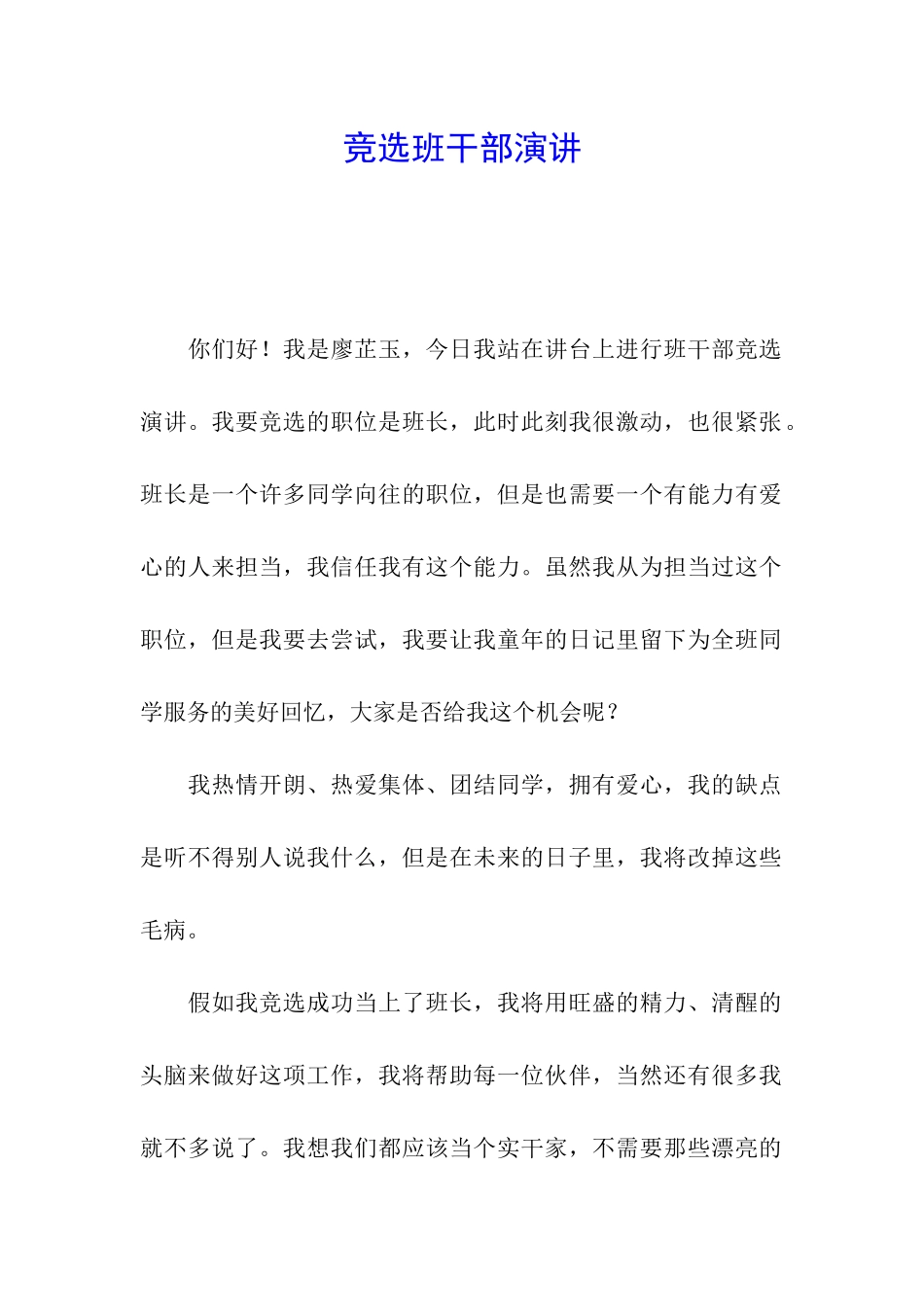 竞选班干部演讲

你们好！我是廖芷玉，今日我站在讲台上进行班干部竞选演讲。我要竞选的职位是班长，此时此刻我很激动，也很紧张。班长是一个许多同学向往的职位，但是也需要一个有能力有爱心的人来担当，我信任我有这个能力。虽然我从为担当过这个职位，但是我要去尝试，我要让我童年的日记里留下为全班同学服务的美好回忆，大家是否给我这个机会呢？

我热情开朗、热爱集体、团结同学，拥有爱心，我的缺点是听不得别人说我什么，但是在未来的日子里，我将改掉这些毛病。

假如我竞选成功当上了班长，我将用旺盛的精力、清醒的头脑来做好这项工作，我将帮助每一位伙伴，当然还有很多我就不多说了。我想我们都应该当个实干家，不需要那些漂亮的